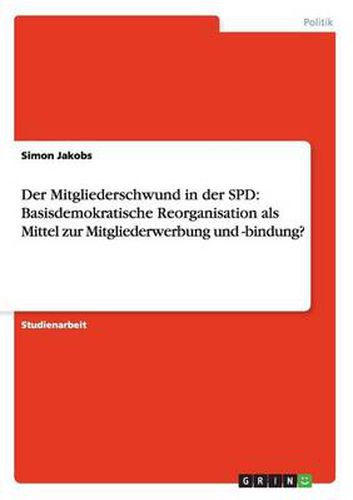 Politik

Simon Jakobs

Der Mitgliederschwund in der SPD: Basisdemokratische Reorganisation als Mittel zur Mitgliederwerbung und -bindung?

Studienarbeit

GRIN